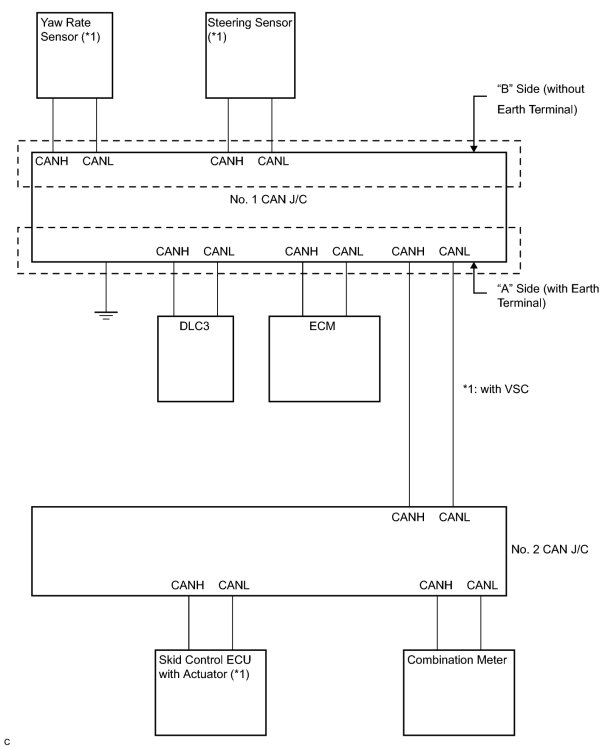 Yaw Rate Sensor (*1)

Steering Sensor (*1)

"B" Side (without Earth Terminal)

CANH CANL

CANH CANL

No. 1 CAN J/C

CANH CANL

CANH CANL

CANH CANL

"A" Side (with Earth Terminal)

DLC3

ECM

*1: with VSC

CANH CANL

No. 2 CAN J/C

CANH CANL

CANH CANL

Skid Control ECU with Actuator (*1)

Combination Meter

C